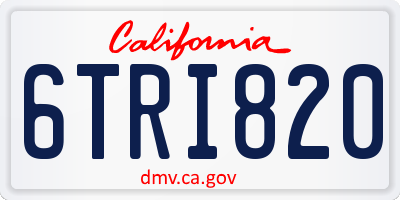 California

6TRI820

dmv.ca.gov